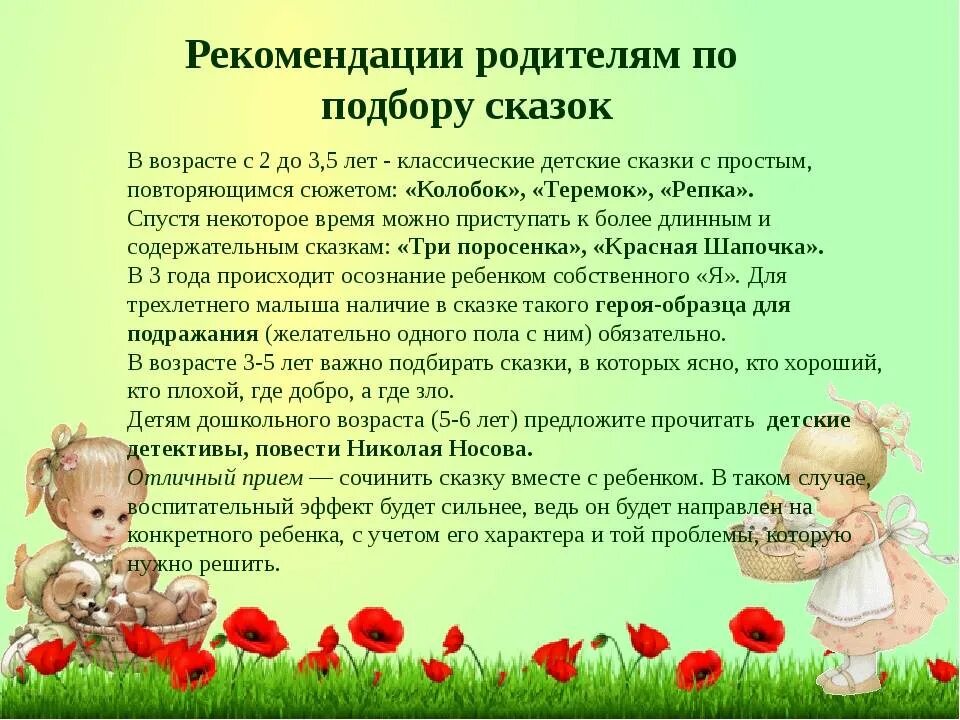 Рекомендации родителям по подбору сказок

В возрасте с 2 до 3,5 лет - классические детские сказки с простым, повторяющимся сюжетом: «Колобок», «Теремок», «Репка».
Спустя некоторое время можно приступать к более длинным и содержательным сказкам: «Три поросенка», «Красная Шапочка».
В 3 года происходит осознание ребенком собственного «Я». Для трехлетнего малыша наличие в сказке такого героя-образца для подражания (желательно одного пола с ним) обязательно.
В возрасте 3-5 лет важно подбирать сказки, в которых ясно, кто хороший, кто плохой, где добро, а где зло.
Детям дошкольного возраста (5-6 лет) предложите прочитать детские детективы, повести Николая Носова.
Отличный прием — сочинить сказку вместе с ребенком. В таком случае, воспитательный эффект будет сильнее, ведь он будет направлен на конкретного ребенка, с учетом его характера и той проблемы, которую нужно решить.